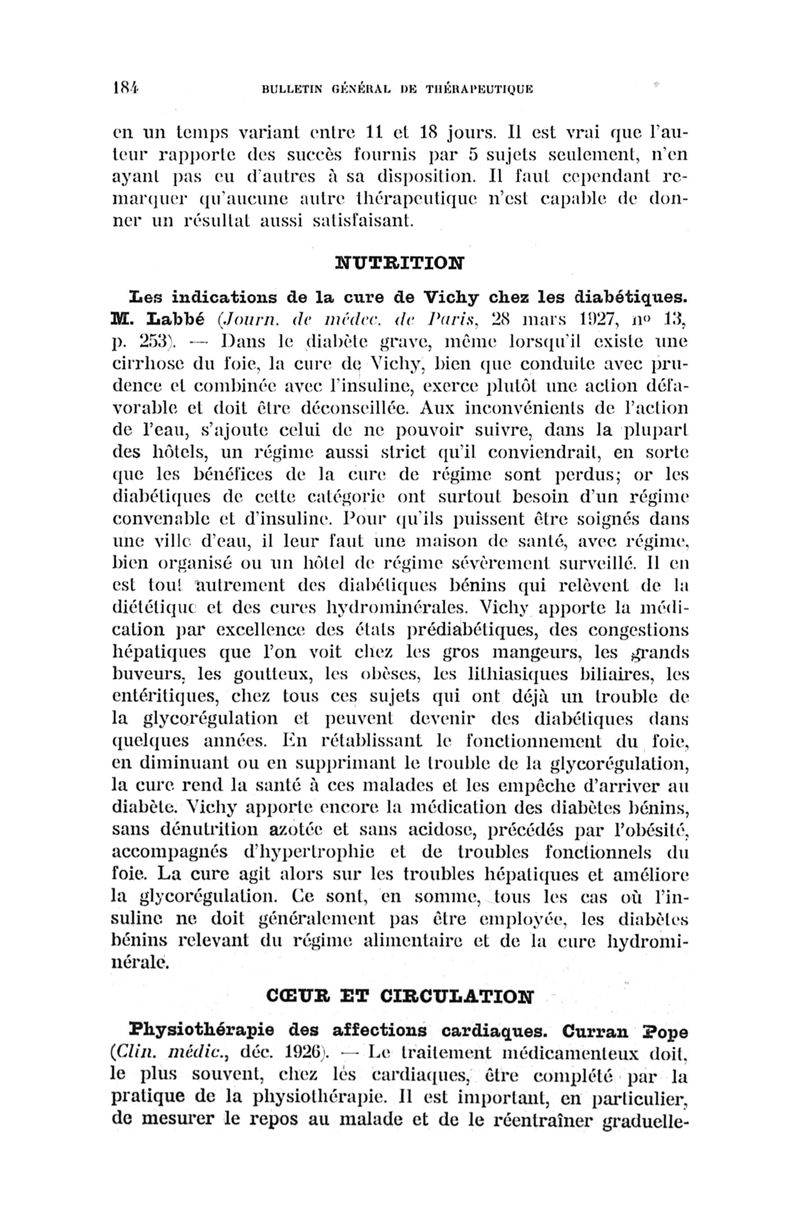 184 BULLETIN GÉNÉRAL DE THÉRAPEUTIQUE

en un temps variant entre 11 et 18 jours. Il est vrai que l'auteur rapporte des succès fournis par 5 sujets seulement, n'en ayant pas eu d'autres à sa disposition. Il faut cependant remarquer qu'aucune autre thérapeutique n'est capable de donner un résultat aussi satisfaisant.

NUTRITION

Les indications de la cure de Vichy chez les diabétiques. M. Labbé (Journ. de médec. de Paris, 28 mars 1927, nº 13, p. 253). — Dans le diabète grave, même lorsqu'il existe une cirrhose du foie, la cure de Vichy, bien que conduite avec prudence et combinée avec l'insuline, exerce plutôt une action défavorable et doit être déconseillée. Aux inconvénients de l'action de l'eau, s'ajoute celui de ne pouvoir suivre, dans la plupart des hôtels, un régime aussi strict qu'il conviendrait, en sorte que les bénéfices de la cure de régime sont perdus; or les diabétiques de cette catégorie ont surtout besoin d'un régime convenable et d'insuline. Pour qu'ils puissent être soignés dans une ville d'eau, il leur faut une maison de santé, avec régime, bien organisé ou un hôtel de régime sévèrement surveillé. Il en est tout autrement des diabétiques bénins qui relèvent de la diététique et des cures hydrominérales. Vichy apporte la médication par excellence des états prédiabétiques, des congestions hépatiques que l'on voit chez les gros mangeurs, les grands buveurs, les goutteux, les obèses, les lithiasiques biliaires, les entéritiques, chez tous ces sujets qui ont déjà un trouble de la glycorégulation et peuvent devenir des diabétiques dans quelques années. En rétablissant le fonctionnement du foie, en diminuant ou en supprimant le trouble de la glycorégulation, la cure rend la santé à ces malades et les empêche d'arriver au diabète. Vichy apporte encore la médication des diabètes bénins, sans dénutrition azotée et sans acidose, précédés par l'obésité, accompagnés d'hypertrophie et de troubles fonctionnels du foie. La cure agit alors sur les troubles hépatiques et améliore la glycorégulation. Ce sont, en somme, tous les cas où l'insuline ne doit généralement pas être employée, les diabètes bénins relevant du régime alimentaire et de la cure hydrominérale.

CŒUR ET CIRCULATION

Physiothérapie des affections cardiaques. Curran Pope (Clin. médic., déc. 1926). — Le traitement médicamenteux doit, le plus souvent, chez les cardiaques, être complété par la pratique de la physiothérapie. Il est important, en particulier, de mesurer le repos au malade et de le réentraîner graduelle-